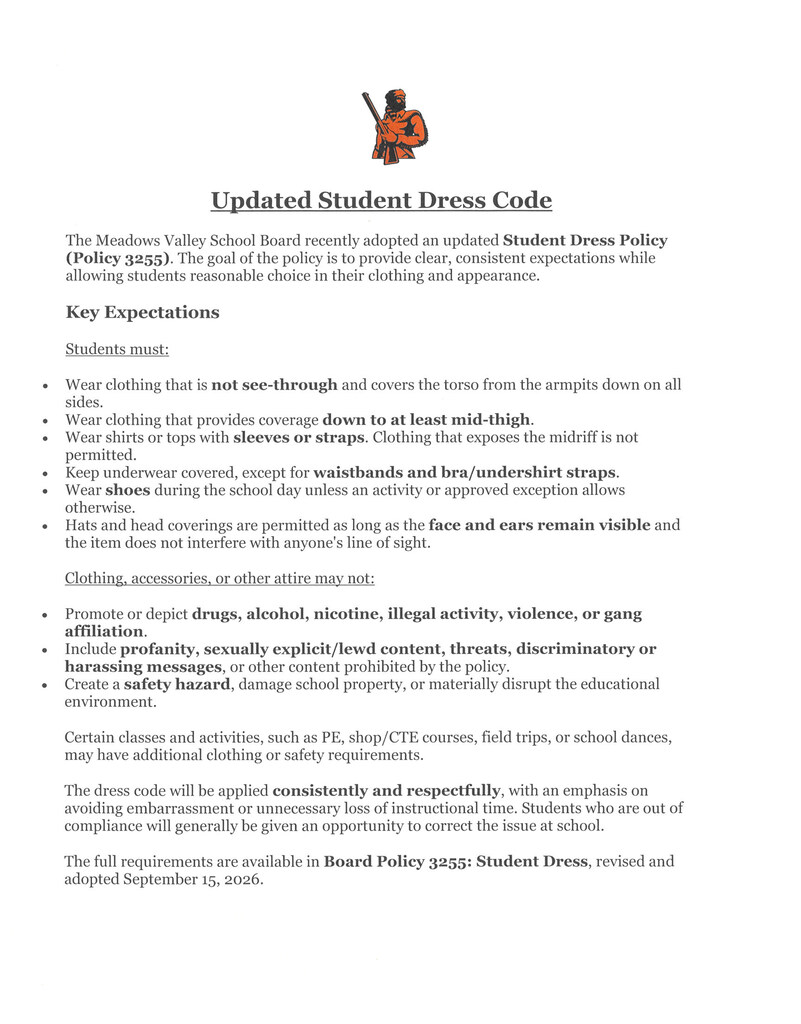 Updated Student Dress Code

The Meadows Valley School Board recently adopted an updated Student Dress Policy (Policy 3255). The goal of the policy is to provide clear, consistent expectations while allowing students reasonable choice in their clothing and appearance.

Key Expectations

Students must:

• Wear clothing that is not see-through and covers the torso from the armpits down on all sides.
• Wear clothing that provides coverage down to at least mid-thigh.
• Wear shirts or tops with sleeves or straps. Clothing that exposes the midriff is not permitted.
• Keep underwear covered, except for waistbands and bra/undershirt straps.
• Wear shoes during the school day unless an activity or approved exception allows otherwise.
• Hats and head coverings are permitted as long as the face and ears remain visible and the item does not interfere with anyone's line of sight.

Clothing, accessories, or other attire may not:

• Promote or depict drugs, alcohol, nicotine, illegal activity, violence, or gang affiliation.
• Include profanity, sexually explicit/lewd content, threats, discriminatory or harassing messages, or other content prohibited by the policy.
• Create a safety hazard, damage school property, or materially disrupt the educational environment.

Certain classes and activities, such as PE, shop/CTE courses, field trips, or school dances, may have additional clothing or safety requirements.

The dress code will be applied consistently and respectfully, with an emphasis on avoiding embarrassment or unnecessary loss of instructional time. Students who are out of compliance will generally be given an opportunity to correct the issue at school.

The full requirements are available in Board Policy 3255: Student Dress, revised and adopted September 15, 2026.